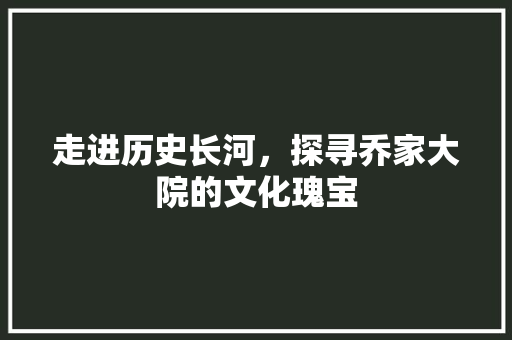 走进历史长河，探寻乔家大院的文化瑰宝